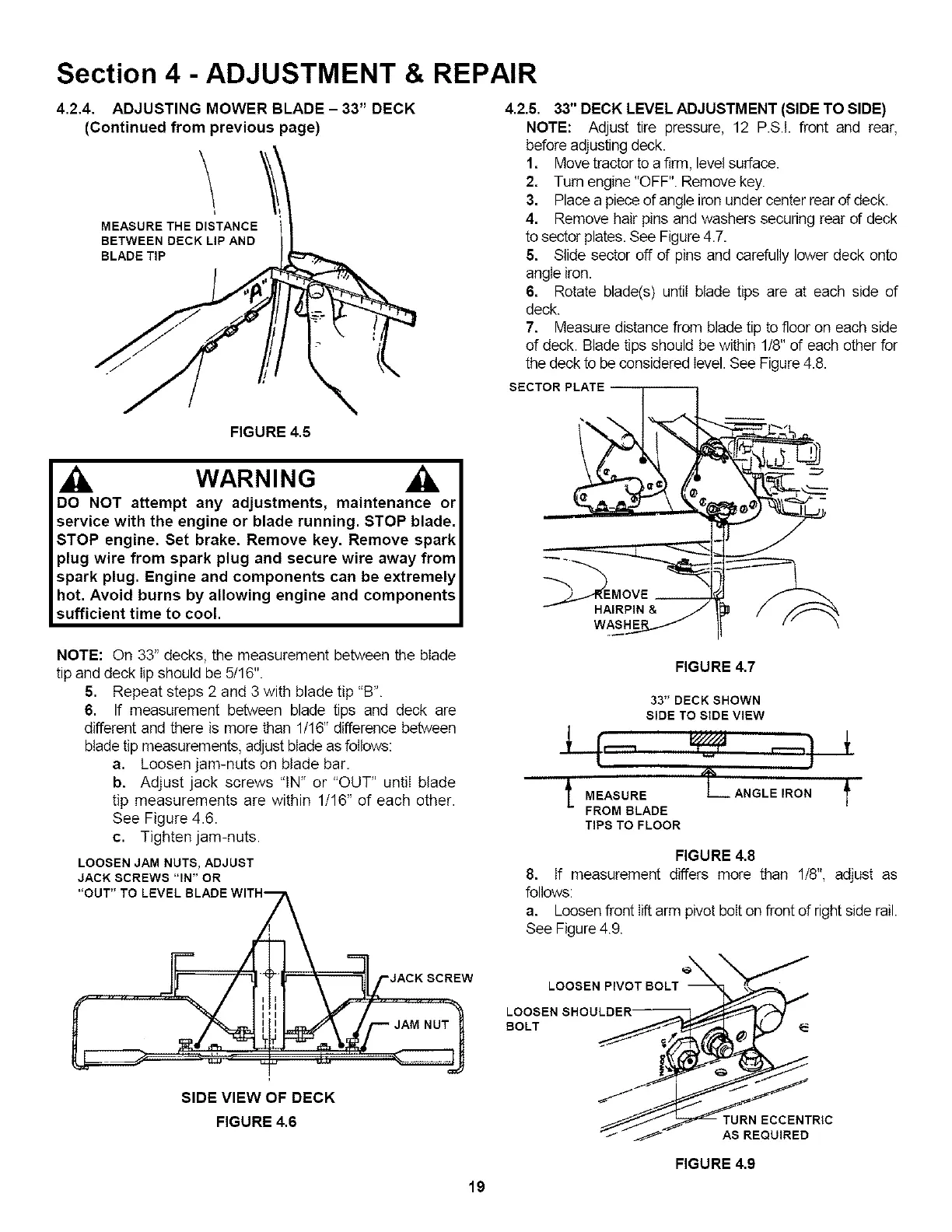 Section 4 - ADJUSTMENT & REPAIR

4.2.4. ADJUSTING MOWER BLADE – 33" DECK (Continued from previous page)

MEASURE THE DISTANCE BETWEEN DECK LIP AND BLADE TIP

"A"

FIGURE 4.5

WARNING

DO NOT attempt any adjustments, maintenance or service with the engine or blade running. STOP blade. STOP engine. Set brake. Remove key. Remove spark plug wire from spark plug and secure wire away from spark plug. Engine and components can be extremely hot. Avoid burns by allowing engine and components sufficient time to cool.

NOTE: On 33" decks, the measurement between the blade tip and deck lip should be 5/16".

5. Repeat steps 2 and 3 with blade tip "B".

6. If measurement between blade tips and deck are different and there is more than 1/16" difference between blade tip measurements, adjust blade as follows:

a. Loosen jam-nuts on blade bar.

b. Adjust jack screws "IN" or "OUT" until blade tip measurements are within 1/16" of each other. See Figure 4.6.

c. Tighten jam-nuts.

LOOSEN JAM NUTS, ADJUST JACK SCREWS "IN" OR "OUT" TO LEVEL BLADE WITH

JACK SCREW

JAM NUT

SIDE VIEW OF DECK

FIGURE 4.6

4.2.5. 33" DECK LEVEL ADJUSTMENT (SIDE TO SIDE)

NOTE: Adjust tire pressure, 12 P.S.I. front and rear, before adjusting deck.

1. Move tractor to a firm, level surface.

2. Turn engine "OFF". Remove key.

3. Place a piece of angle iron under center rear of deck.

4. Remove hair pins and washers securing rear of deck to sector plates. See Figure 4.7.

5. Slide sector off of pins and carefully lower deck onto angle iron.

6. Rotate blade(s) until blade tips are at each side of deck.

7. Measure distance from blade tip to floor on each side of deck. Blade tips should be within 1/8" of each other for the deck to be considered level. See Figure 4.8.

SECTOR PLATE

REMOVE HAIRPIN & WASHER

FIGURE 4.7

33" DECK SHOWN SIDE TO SIDE VIEW

MEASURE FROM BLADE TIPS TO FLOOR

ANGLE IRON

FIGURE 4.8

8. If measurement differs more than 1/8", adjust as follows:

a. Loosen front lift arm pivot bolt on front of right side rail. See Figure 4.9.

LOOSEN PIVOT BOLT

LOOSEN SHOULDER BOLT

TURN ECCENTRIC AS REQUIRED

FIGURE 4.9

19